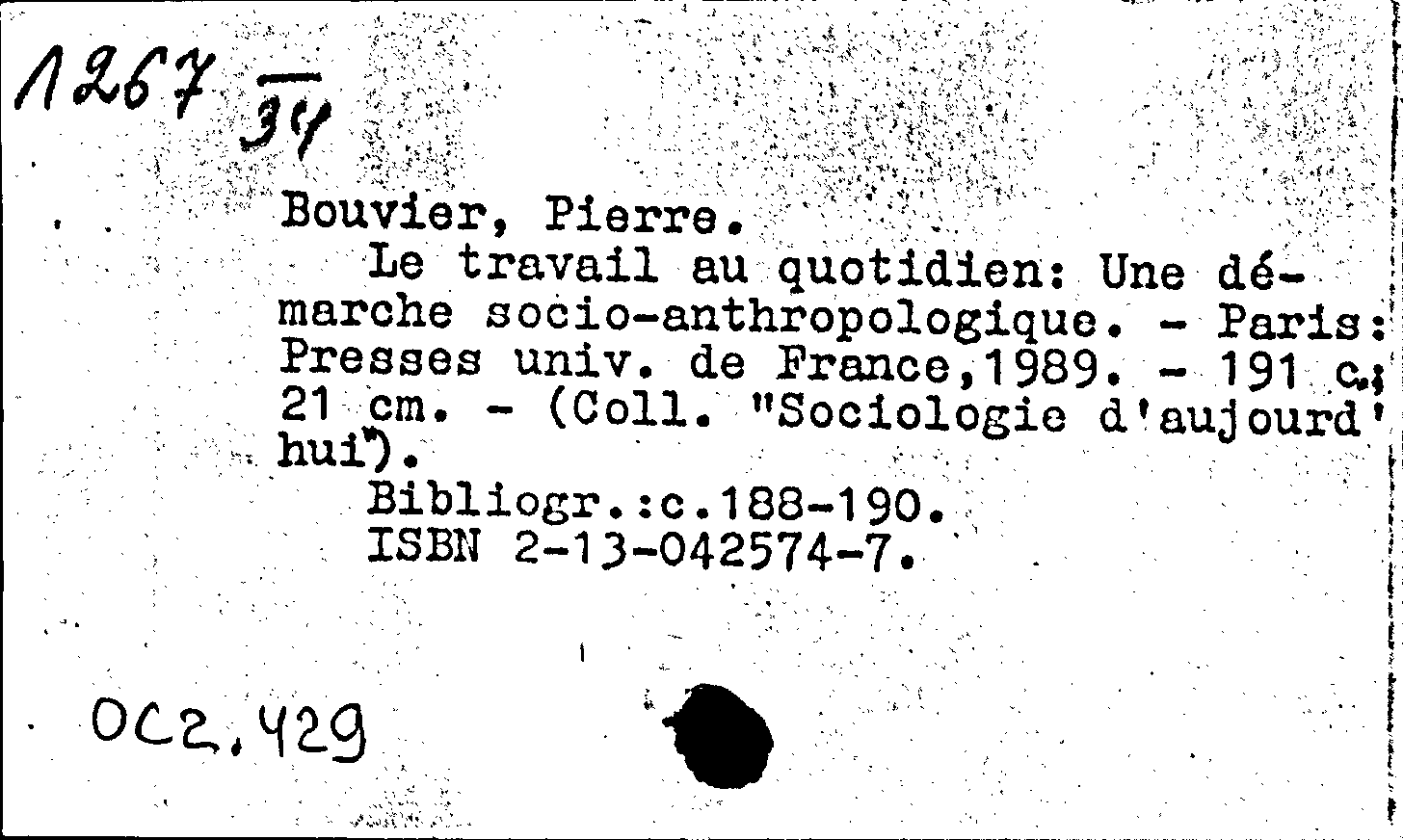 1267 $\frac{}{34}$

Bouvier, Pierre.

Le travail au quotidien: Une démarche socio-anthropologique. - Paris: Presses univ. de France,1989. - 191 c.; 21 cm. - (Coll. "Sociologie d'aujourd'hui").

Bibliogr.:c.188-190.

ISBN 2-13-042574-7.

OC2.429